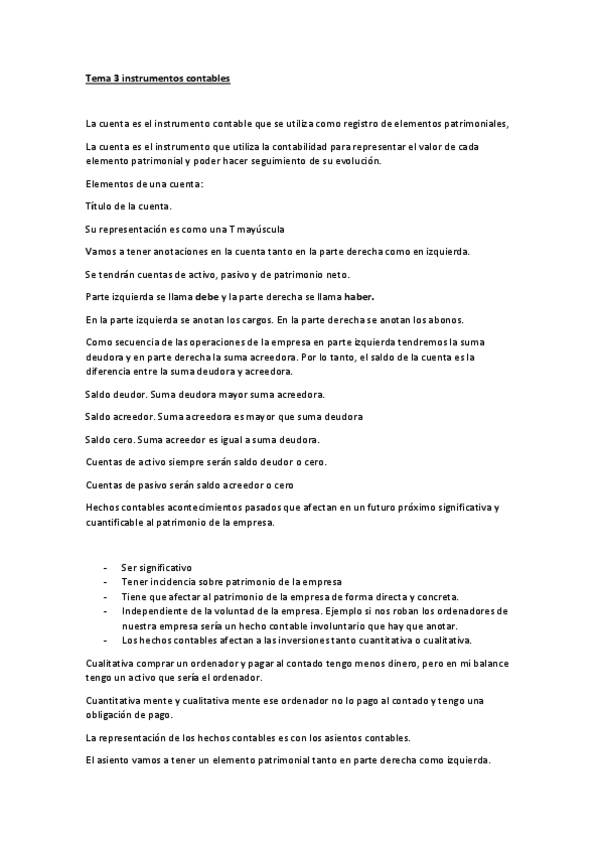 Tema 3 instrumentos contables

La cuenta es el instrumento contable que se utiliza como registro de elementos patrimoniales,

La cuenta es el instrumento que utiliza la contabilidad para representar el valor de cada elemento patrimonial y poder hacer seguimiento de su evolución.

Elementos de una cuenta:

Título de la cuenta.

Su representación es como una T mayúscula

Vamos a tener anotaciones en la cuenta tanto en la parte derecha como en izquierda.

Se tendrán cuentas de activo, pasivo y de patrimonio neto.

Parte izquierda se llama debe y la parte derecha se llama haber.

En la parte izquierda se anotan los cargos. En la parte derecha se anotan los abonos.

Como secuencia de las operaciones de la empresa en parte izquierda tendremos la suma deudora y en parte derecha la suma acreedora. Por lo tanto, el saldo de la cuenta es la diferencia entre la suma deudora y acreedora.

Saldo deudor. Suma deudora mayor suma acreedora.

Saldo acreedor. Suma acreedora es mayor que suma deudora

Saldo cero. Suma acreedor es igual a suma deudora.

Cuentas de activo siempre serán saldo deudor o cero.

Cuentas de pasivo serán saldo acreedor o cero

Hechos contables acontecimientos pasados que afectan en un futuro próximo significativa y cuantificable al patrimonio de la empresa.

- Ser significativo
- Tener incidencia sobre patrimonio de la empresa
- Tiene que afectar al patrimonio de la empresa de forma directa y concreta.
- Independiente de la voluntad de la empresa. Ejemplo si nos roban los ordenadores de nuestra empresa sería un hecho contable involuntario que hay que anotar.
- Los hechos contables afectan a las inversiones tanto cuantitativa o cualitativa.

Cualitativa comprar un ordenador y pagar al contado tengo menos dinero, pero en mi balance tengo un activo que sería el ordenador.

Cuantitativa mente y cualitativa mente ese ordenador no lo pago al contado y tengo una obligación de pago.

La representación de los hechos contables es con los asientos contables.

El asiento vamos a tener un elemento patrimonial tanto en parte derecha como izquierda.